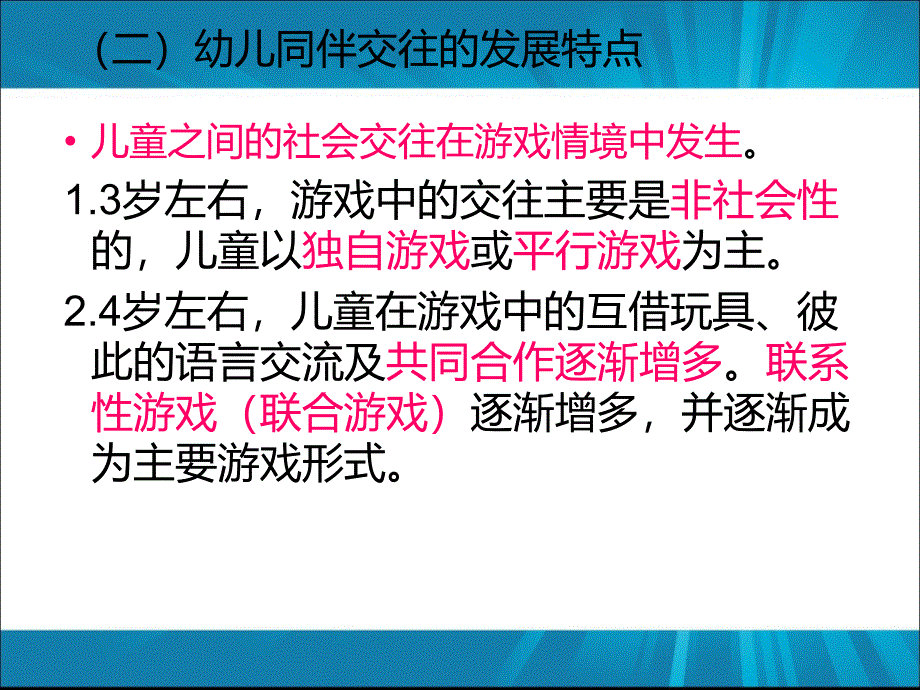 （二）幼儿同伴交往的发展特点

• 儿童之间的社会交往在游戏情境中发生。

1.3岁左右，游戏中的交往主要是非社会性的，儿童以独自游戏或平行游戏为主。

2.4岁左右，儿童在游戏中的互借玩具、彼此的语言交流及共同合作逐渐增多。联系性游戏（联合游戏）逐渐增多，并逐渐成为主要游戏形式。